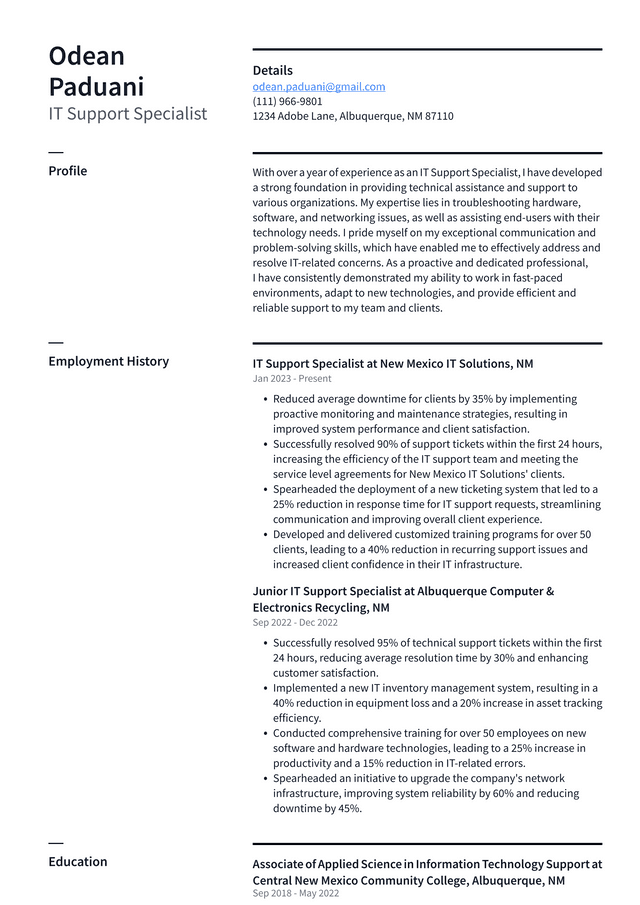 Odean Paduani
IT Support Specialist

Details
odean.paduani@gmail.com
(111) 966-9801
1234 Adobe Lane, Albuquerque, NM 87110

Profile

With over a year of experience as an IT Support Specialist, I have developed a strong foundation in providing technical assistance and support to various organizations. My expertise lies in troubleshooting hardware, software, and networking issues, as well as assisting end-users with their technology needs. I pride myself on my exceptional communication and problem-solving skills, which have enabled me to effectively address and resolve IT-related concerns. As a proactive and dedicated professional, I have consistently demonstrated my ability to work in fast-paced environments, adapt to new technologies, and provide efficient and reliable support to my team and clients.

Employment History

IT Support Specialist at New Mexico IT Solutions, NM
Jan 2023 - Present

• Reduced average downtime for clients by 35% by implementing proactive monitoring and maintenance strategies, resulting in improved system performance and client satisfaction.
• Successfully resolved 90% of support tickets within the first 24 hours, increasing the efficiency of the IT support team and meeting the service level agreements for New Mexico IT Solutions' clients.
• Spearheaded the deployment of a new ticketing system that led to a 25% reduction in response time for IT support requests, streamlining communication and improving overall client experience.
• Developed and delivered customized training programs for over 50 clients, leading to a 40% reduction in recurring support issues and increased client confidence in their IT infrastructure.

Junior IT Support Specialist at Albuquerque Computer & Electronics Recycling, NM
Sep 2022 - Dec 2022

• Successfully resolved 95% of technical support tickets within the first 24 hours, reducing average resolution time by 30% and enhancing customer satisfaction.
• Implemented a new IT inventory management system, resulting in a 40% reduction in equipment loss and a 20% increase in asset tracking efficiency.
• Conducted comprehensive training for over 50 employees on new software and hardware technologies, leading to a 25% increase in productivity and a 15% reduction in IT-related errors.
• Spearheaded an initiative to upgrade the company's network infrastructure, improving system reliability by 60% and reducing downtime by 45%.

Education

Associate of Applied Science in Information Technology Support at Central New Mexico Community College, Albuquerque, NM
Sep 2018 - May 2022